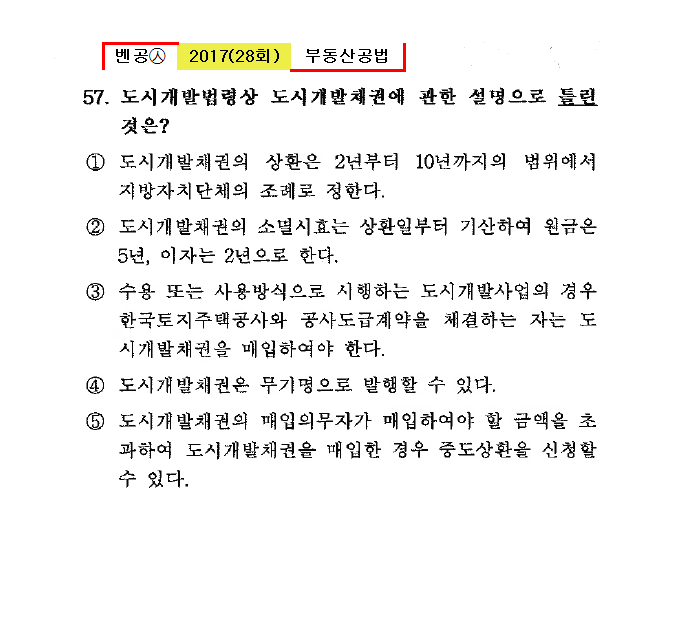 벤공㉦ 2017(28회) 부동산공법

57. 도시개발법령상 도시개발채권에 관한 설명으로 틀린 것은?

① 도시개발채권의 상환은 2년부터 10년까지의 범위에서 지방자치단체의 조례로 정한다.

② 도시개발채권의 소멸시효는 상환일부터 기산하여 원금은 5년, 이자는 2년으로 한다.

③ 수용 또는 사용방식으로 시행하는 도시개발사업의 경우 한국토지주택공사와 공사도급계약을 체결하는 자는 도시개발채권을 매입하여야 한다.

④ 도시개발채권은 무기명으로 발행할 수 있다.

⑤ 도시개발채권의 매입의무자가 매입하여야 할 금액을 초과하여 도시개발채권을 매입한 경우 중도상환을 신청할 수 있다.